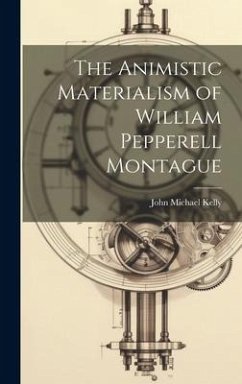 The Animistic Materialism of William Pepperell Montague

John Michael Kelly